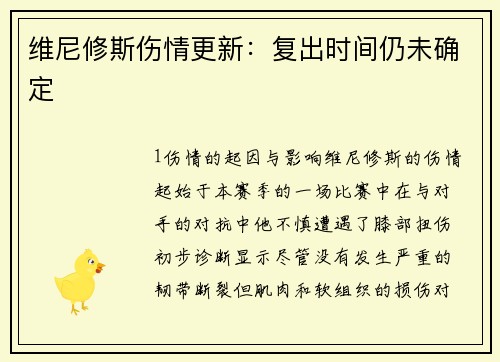 维尼修斯伤情更新：复出时间仍未确定

1伤情的起因与影响维尼修斯的伤情起始于本赛季的一场比赛中在与对手的对抗中他不慎遭遇了膝部扭伤初步诊断显示尽管没有发生严重的韧带断裂但肌肉和软组织的损伤对